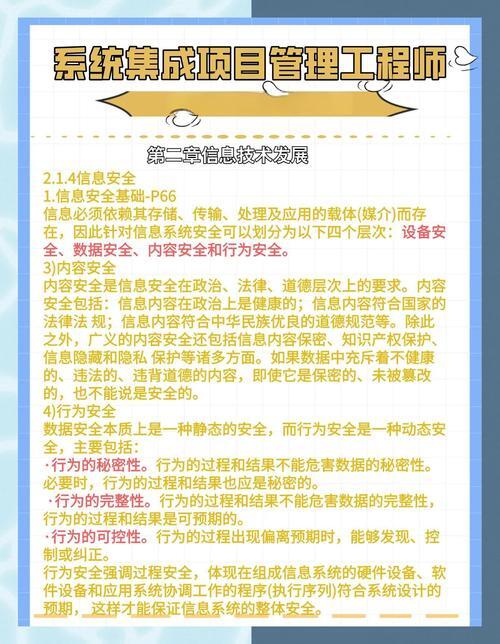 系统集成项目管理工程师

第二章信息技术发展

2.1.4信息安全
1.信息安全基础-P66
信息必须依赖其存储、传输、处理及应用的载体(媒介)而存在，因此针对信息系统安全可以划分为以下四个层次：设备安全、数据安全、内容安全和行为安全。
3)内容安全
内容安全是信息安全在政治、法律、道德层次上的要求。内容安全包括：信息内容在政治上是健康的；信息内容符合国家的法律法 规；信息内容符合中华民族优良的道德规范等。除此之外，广义的内容安全还包括信息内容保密、知识产权保护、信息隐藏和隐私 保护等诸多方面。如果数据中充斥着不健康的、违法的、违背道德的内容，即使它是保密的、未被篡改的，也不能说是安全的。
4)行为安全
数据安全本质上是一种静态的安全，而行为安全是一种动态安全，主要包括：
·行为的秘密性。行为的过程和结果不能危害数据的秘密性。必要时，行为的过程和结果也应是秘密的。
·行为的完整性。行为的过程和结果不能危害数据的完整性，行为的过程和结果是可预期的。
·行为的可控性。行为的过程出现偏离预期时，能够发现、控制或纠正。
行为安全强调过程安全，体现在组成信息系统的硬件设备、软件设备和应用系统协调工作的程序(执行序列)符合系统设计的预期，这样才能保证信息系统的整体安全。